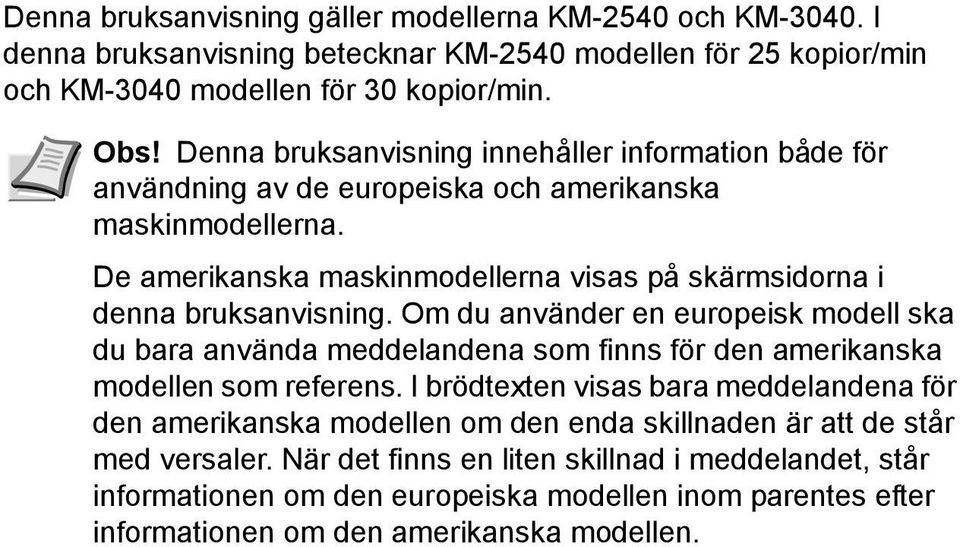 Denna bruksanvisning gäller modellerna KM-2540 och KM-3040. I denna bruksanvisning betecknar KM-2540 modellen för 25 kopior/min och KM-3040 modellen för 30 kopior/min.

Obs! Denna bruksanvisning innehåller information både för användning av de europeiska och amerikanska maskinmodellerna.

De amerikanska maskinmodellerna visas på skärmsidorna i denna bruksanvisning. Om du använder en europeisk modell ska du bara använda meddelandena som finns för den amerikanska modellen som referens. I brödtexten visas bara meddelandena för den amerikanska modellen om den enda skillnaden är att de står med versaler. När det finns en liten skillnad i meddelandet, står informationen om den europeiska modellen inom parentes efter informationen om den amerikanska modellen.